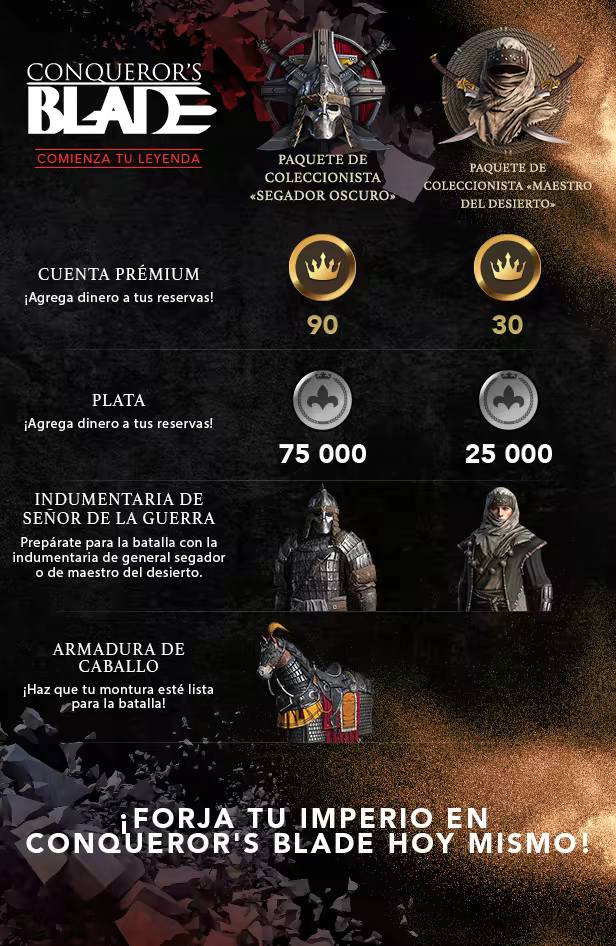 CONQUEROR'S
BLADE
COMIENZA TU LEYENDA

PAQUETE DE COLECCIONISTA «SEGADOR OSCURO»

PAQUETE DE COLECCIONISTA «MAESTRO DEL DESIERTO»

CUENTA PRÉMIUM
¡Agrega dinero a tus reservas!

90

30

PLATA
¡Agrega dinero a tus reservas!

75 000

25 000

INDUMENTARIA DE SEÑOR DE LA GUERRA
Prepárate para la batalla con la indumentaria de general segador o de maestro del desierto.

ARMADURA DE CABALLO
¡Haz que tu montura esté lista para la batalla!

¡FORJA TU IMPERIO EN CONQUEROR'S BLADE HOY MISMO!